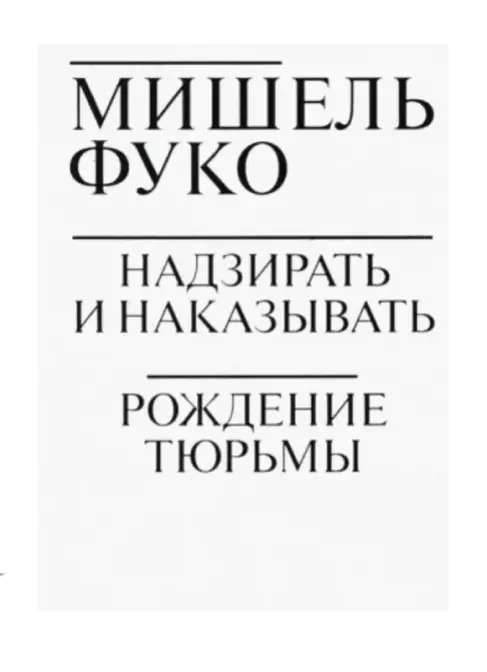 МИШЕЛЬ
ФУКО

НАДЗИРАТЬ
И НАКАЗЫВАТЬ

РОЖДЕНИЕ
ТЮРЬМЫ